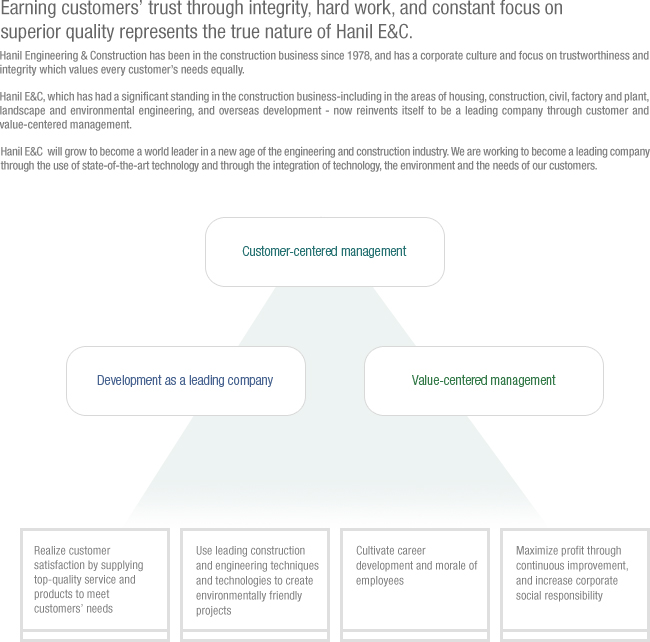 Earning customers' trust through integrity, hard work, and constant focus on superior quality represents the true nature of Hanil E&C.

Hanil Engineering & Construction has been in the construction business since 1978, and has a corporate culture and focus on trustworthiness and integrity which values every customer's needs equally.

Hanil E&C, which has had a significant standing in the construction business-including in the areas of housing, construction, civil, factory and plant, landscape and environmental engineering, and overseas development - now reinvents itself to be a leading company through customer and value-centered management.

Hanil E&C will grow to become a world leader in a new age of the engineering and construction industry. We are working to become a leading company through the use of state-of-the-art technology and through the integration of technology, the environment and the needs of our customers.

Customer-centered management

Development as a leading company

Value-centered management

Realize customer satisfaction by supplying top-quality service and products to meet customers' needs

Use leading construction and engineering techniques and technologies to create environmentally friendly projects

Cultivate career development and morale of employees

Maximize profit through continuous improvement, and increase corporate social responsibility